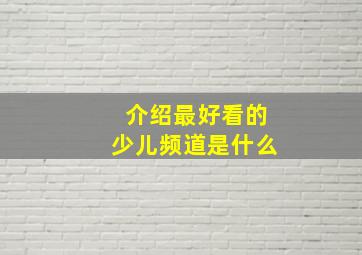 介绍最好看的
少儿频道是什么